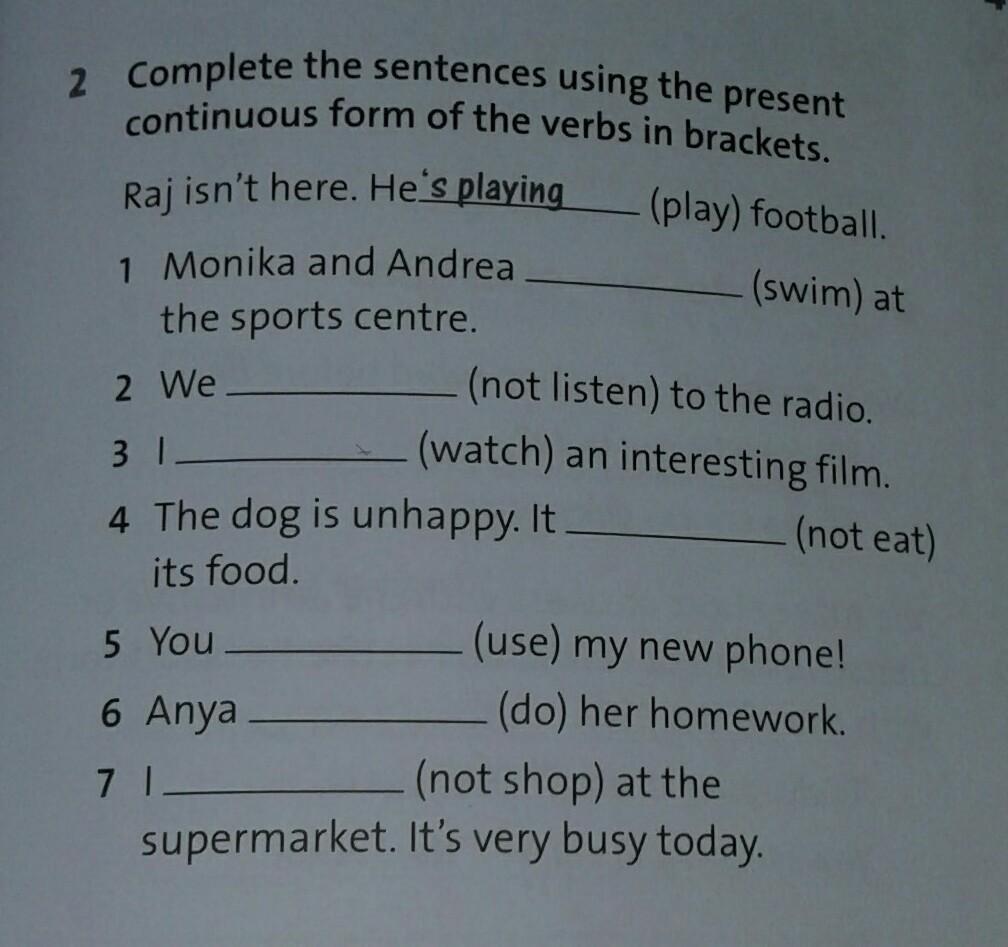 2 Complete the sentences using the present continuous form of the verbs in brackets.

Raj isn't here. He's playing (play) football.

1 Monika and Andrea ____ (swim) at the sports centre.

2 We ____ (not listen) to the radio.

3 I ____ (watch) an interesting film.

4 The dog is unhappy. It ____ (not eat) its food.

5 You ____ (use) my new phone!

6 Anya ____ (do) her homework.

7 I ____ (not shop) at the supermarket. It's very busy today.